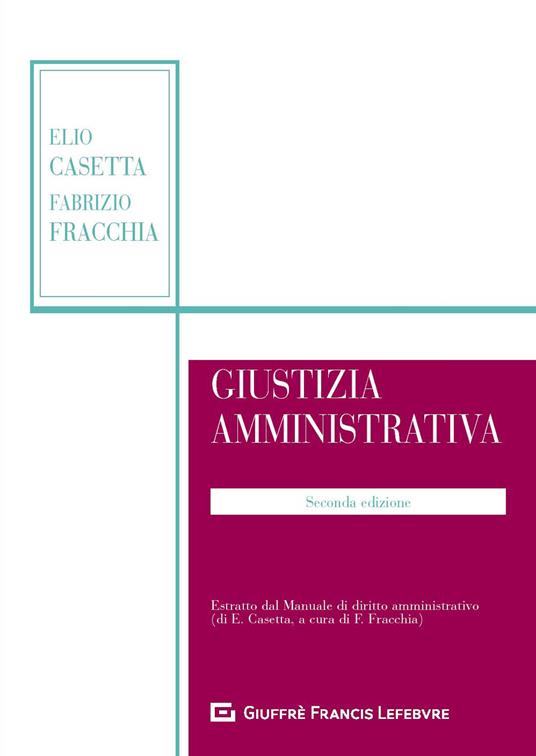 ELIO
CASETTA
FABRIZIO
FRACCHIA

GIUSTIZIA
AMMINISTRATIVA

Seconda edizione

Estratto dal Manuale di diritto amministrativo
(di E. Casetta, a cura di F. Fracchia)

GIUFFRÈ FRANCIS LEFEBVRE